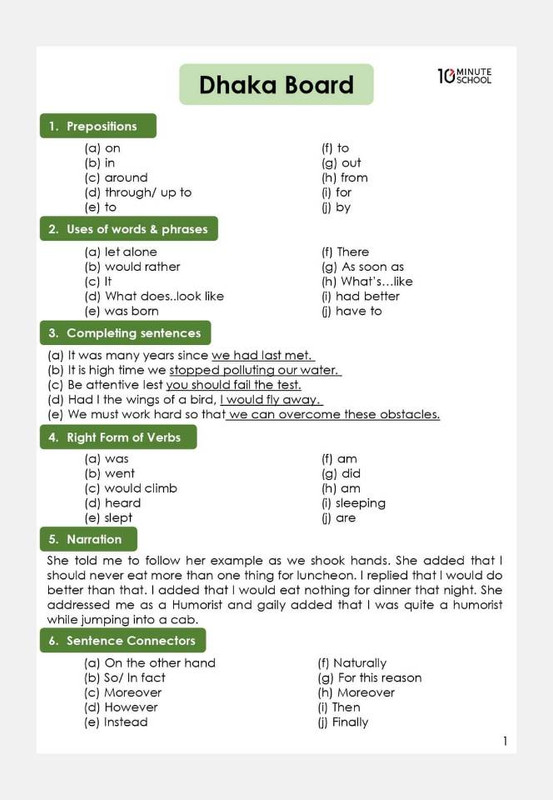 Dhaka Board

10 MINUTE SCHOOL

1. Prepositions

(a) on
(b) in
(c) around
(d) through/ up to
(e) to

(f) to
(g) out
(h) from
(i) for
(j) by

2. Uses of words & phrases

(a) let alone
(b) would rather
(c) It
(d) What does..look like
(e) was born

(f) There
(g) As soon as
(h) What's...like
(i) had better
(j) have to

3. Completing sentences

(a) It was many years since we had last met.
(b) It is high time we stopped polluting our water.
(c) Be attentive lest you should fail the test.
(d) Had I the wings of a bird, I would fly away.
(e) We must work hard so that we can overcome these obstacles.

4. Right Form of Verbs

(a) was
(b) went
(c) would climb
(d) heard
(e) slept

(f) am
(g) did
(h) am
(i) sleeping
(j) are

5. Narration

She told me to follow her example as we shook hands. She added that I should never eat more than one thing for luncheon. I replied that I would do better than that. I added that I would eat nothing for dinner that night. She addressed me as a Humorist and gaily added that I was quite a humorist while jumping into a cab.

6. Sentence Connectors

(a) On the other hand
(b) So/ In fact
(c) Moreover
(d) However
(e) Instead

(f) Naturally
(g) For this reason
(h) Moreover
(i) Then
(j) Finally

1